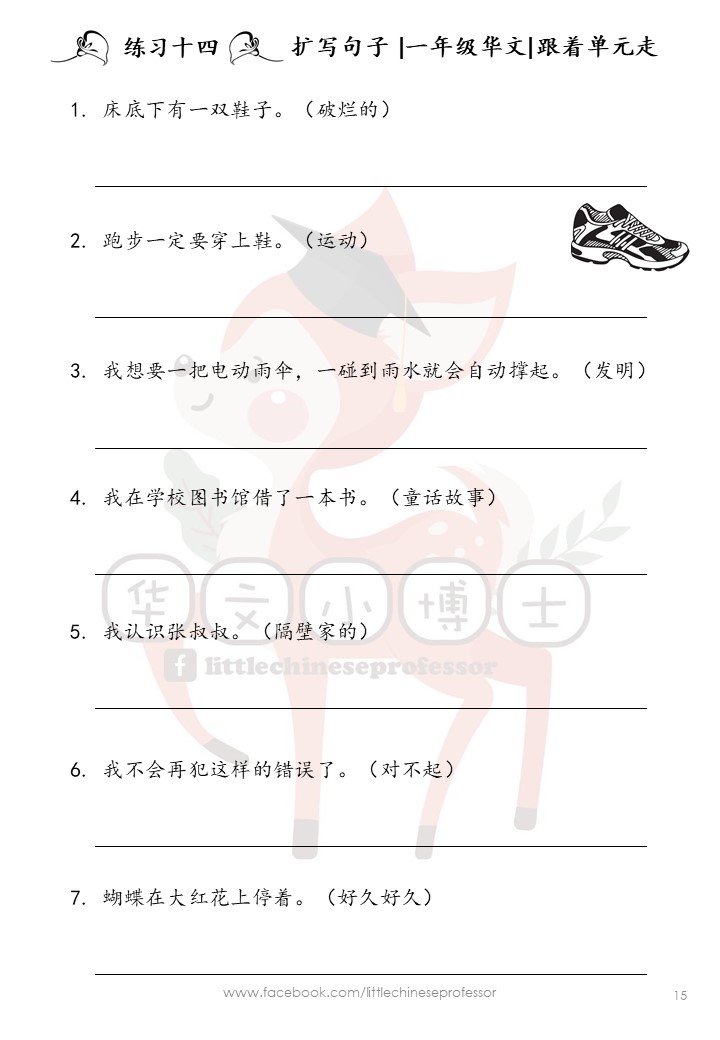 练习十四 扩写句子 |一年级华文|跟着单元走

1. 床底下有一双鞋子。(破烂的)

____

2. 跑步一定要穿上鞋。(运动)

____

3. 我想要一把电动雨伞,一碰到雨水就会自动撑起。(发明)

____

4. 我在学校图书馆借了一本书。(童话故事)

____

5. 我认识张叔叔。(隔壁家的)

____

6. 我不会再犯这样的错误了。(对不起)

____

7. 蝴蝶在大红花上停着。(好久好久)

____

www.facebook.com/littlechineseprofessor

15

华文小博士

littlechineseprofessor